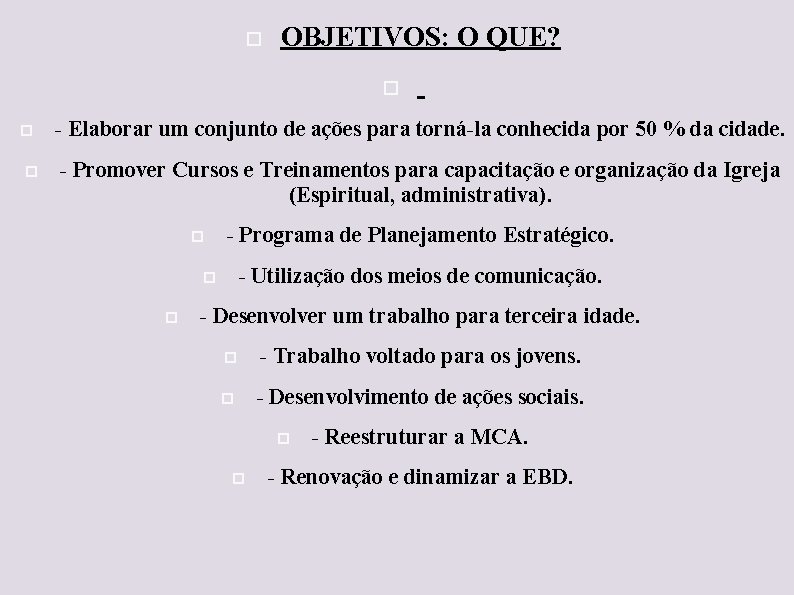 OBJETIVOS: O QUE?

-

- Elaborar um conjunto de ações para torná-la conhecida por 50 % da cidade.

- Promover Cursos e Treinamentos para capacitação e organização da Igreja (Espiritual, administrativa).

- Programa de Planejamento Estratégico.

- Utilização dos meios de comunicação.

- Desenvolver um trabalho para terceira idade.

- Trabalho voltado para os jovens.

- Desenvolvimento de ações sociais.

- Reestruturar a MCA.

- Renovação e dinamizar a EBD.